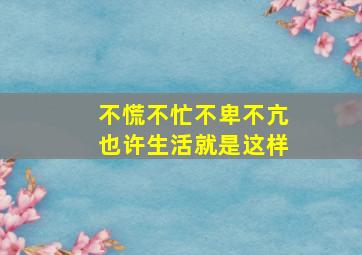 不慌不忙不卑不亢
也许生活就是这样